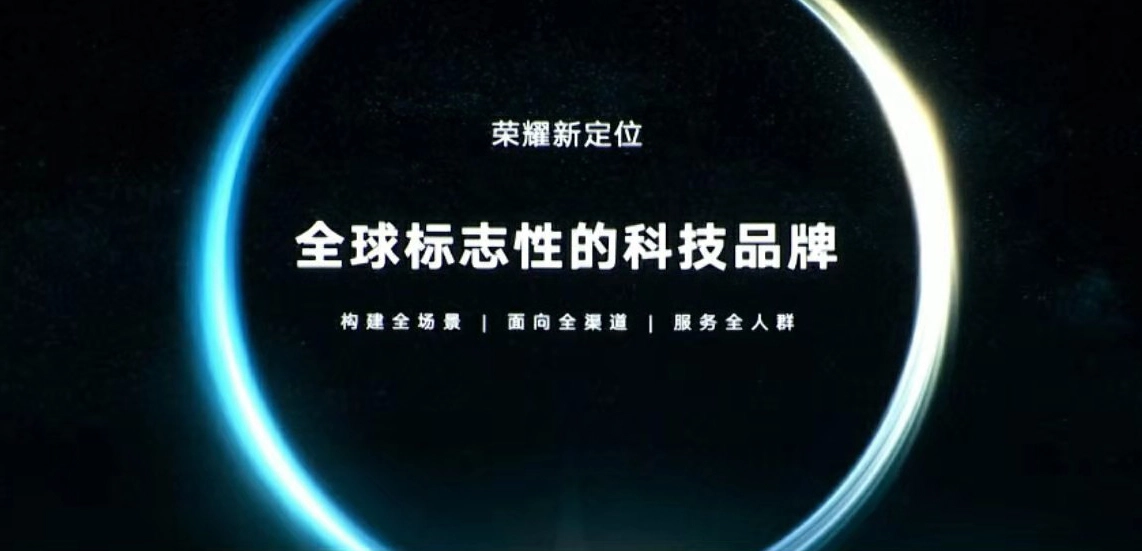 荣耀新定位

全球标志性的科技品牌

构建全场景 | 面向全渠道 | 服务全人群